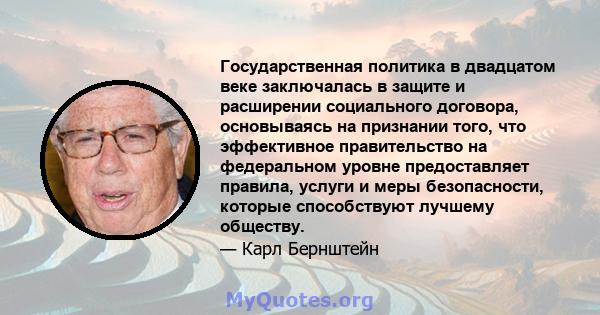 Государственная политика в двадцатом веке заключалась в защите и расширении социального договора, основываясь на признании того, что эффективное правительство на федеральном уровне предоставляет правила, услуги и меры безопасности, которые способствуют лучшему обществу.

— Карл Бернштейн

MyQuotes.org